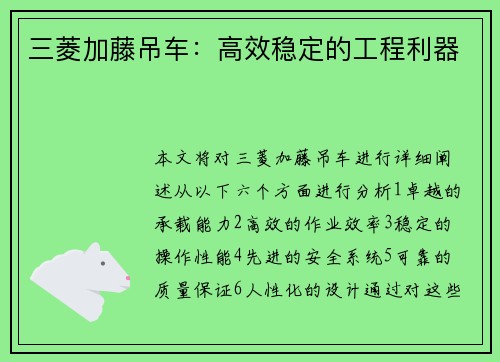 三菱加藤吊车：高效稳定的工程利器

本文将对三菱加藤吊车进行详细阐述从以下六个方面进行分析1卓越的承载能力2高效的作业效率3稳定的操作性能4先进的安全系统5可靠的质量保证6人性化的设计通过对这些